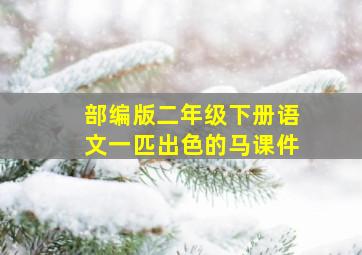 部编版二年级下册语文一匹出色的马课件